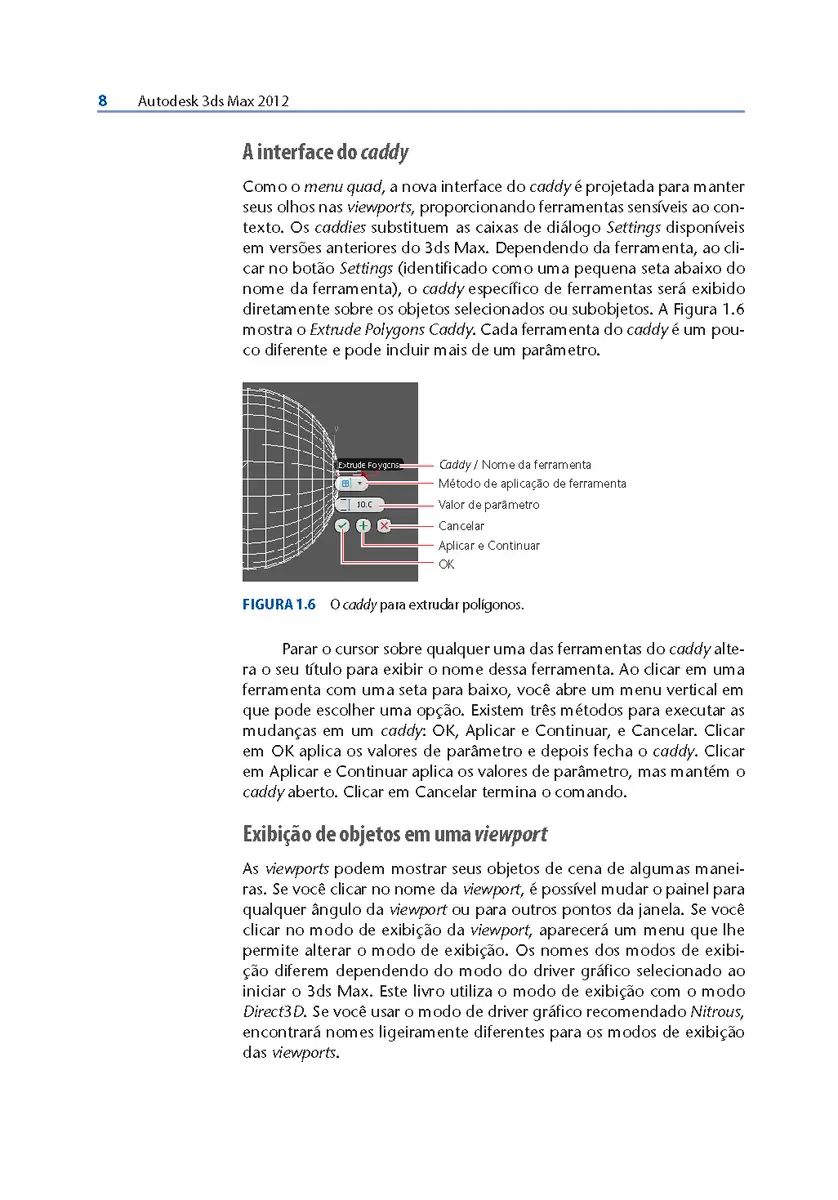 8 Autodesk 3ds Max 2012

A interface do caddy

Como o menu quad, a nova interface do caddy é projetada para manter seus olhos nas viewports, proporcionando ferramentas sensíveis ao contexto. Os caddies substituem as caixas de diálogo Settings disponíveis em versões anteriores do 3ds Max. Dependendo da ferramenta, ao clicar no botão Settings (identificado como uma pequena seta abaixo do nome da ferramenta), o caddy específico de ferramentas será exibido diretamente sobre os objetos selecionados ou subobjetos. A Figura 1.6 mostra o Extrude Polygons Caddy. Cada ferramenta do caddy é um pouco diferente e pode incluir mais de um parâmetro.

Extrude Polygons
10.0
Caddy / Nome da ferramenta
Método de aplicação de ferramenta
Valor de parâmetro
Cancelar
Aplicar e Continuar
OK

FIGURA 1.6 O caddy para extrudar polígonos.

Parar o cursor sobre qualquer uma das ferramentas do caddy altera o seu título para exibir o nome dessa ferramenta. Ao clicar em uma ferramenta com uma seta para baixo, você abre um menu vertical em que pode escolher uma opção. Existem três métodos para executar as mudanças em um caddy: OK, Aplicar e Continuar, e Cancelar. Clicar em OK aplica os valores de parâmetro e depois fecha o caddy. Clicar em Aplicar e Continuar aplica os valores de parâmetro, mas mantém o caddy aberto. Clicar em Cancelar termina o comando.

Exibição de objetos em uma viewport

As viewports podem mostrar seus objetos de cena de algumas maneiras. Se você clicar no nome da viewport, é possível mudar o painel para qualquer ângulo da viewport ou para outros pontos da janela. Se você clicar no modo de exibição da viewport, aparecerá um menu que lhe permite alterar o modo de exibição. Os nomes dos modos de exibição diferem dependendo do modo do driver gráfico selecionado ao iniciar o 3ds Max. Este livro utiliza o modo de exibição com o modo Direct3D. Se você usar o modo de driver gráfico recomendado Nitrous, encontrará nomes ligeiramente diferentes para os modos de exibição das viewports.